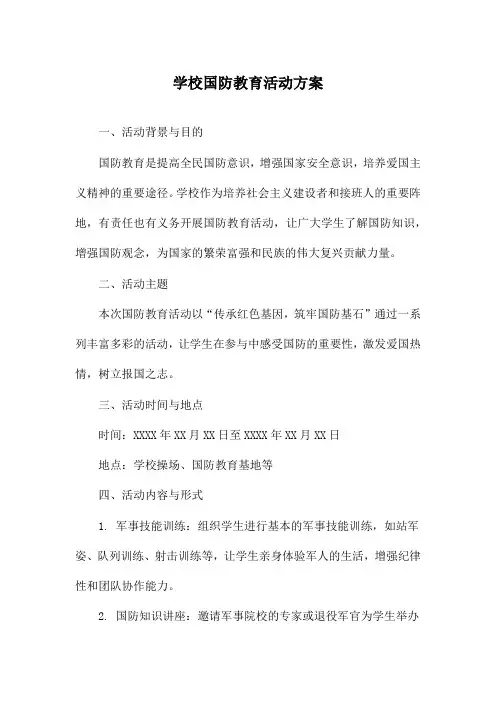 学校国防教育活动方案

一、活动背景与目的

国防教育是提高全民国防意识，增强国家安全意识，培养爱国主义精神的重要途径。学校作为培养社会主义建设者和接班人的重要阵地，有责任也有义务开展国防教育活动，让广大学生了解国防知识，增强国防观念，为国家的繁荣富强和民族的伟大复兴贡献力量。

二、活动主题

本次国防教育活动以“传承红色基因，筑牢国防基石”通过一系列丰富多彩的活动，让学生在参与中感受国防的重要性，激发爱国热情，树立报国之志。

三、活动时间与地点

时间：XXXX 年 XX 月 XX 日至 XXXX 年 XX 月 XX 日

地点：学校操场、国防教育基地等

四、活动内容与形式

1. 军事技能训练：组织学生进行基本的军事技能训练，如站军姿、队列训练、射击训练等，让学生亲身体验军人的生活，增强纪律性和团队协作能力。

2. 国防知识讲座：邀请军事院校的专家或退役军官为学生举办